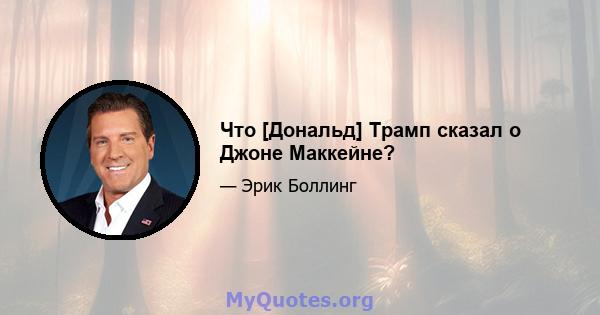 Что [Дональд] Трамп сказал о Джоне Маккейне?

— Эрик Боллинг

MyQuotes.org